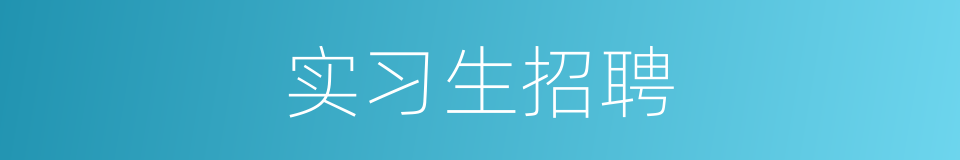 实习生招聘